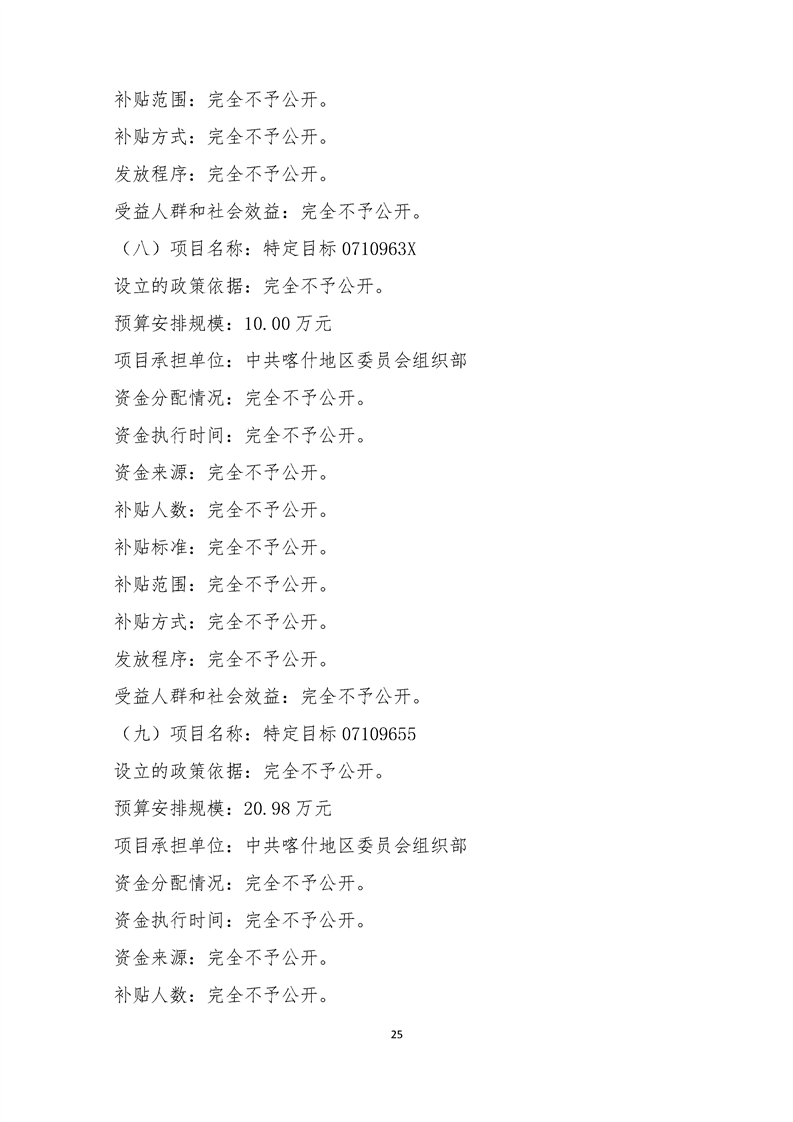 补贴范围：完全不予公开。

补贴方式：完全不予公开。

发放程序：完全不予公开。

受益人群和社会效益：完全不予公开。

（八）项目名称：特定目标 0710963X

设立的政策依据：完全不予公开。

预算安排规模：10.00 万元

项目承担单位：中共喀什地区委员会组织部

资金分配情况：完全不予公开。

资金执行时间：完全不予公开。

资金来源：完全不予公开。

补贴人数：完全不予公开。

补贴标准：完全不予公开。

补贴范围：完全不予公开。

补贴方式：完全不予公开。

发放程序：完全不予公开。

受益人群和社会效益：完全不予公开。

（九）项目名称：特定目标 07109655

设立的政策依据：完全不予公开。

预算安排规模：20.98 万元

项目承担单位：中共喀什地区委员会组织部

资金分配情况：完全不予公开。

资金执行时间：完全不予公开。

资金来源：完全不予公开。

补贴人数：完全不予公开。

25